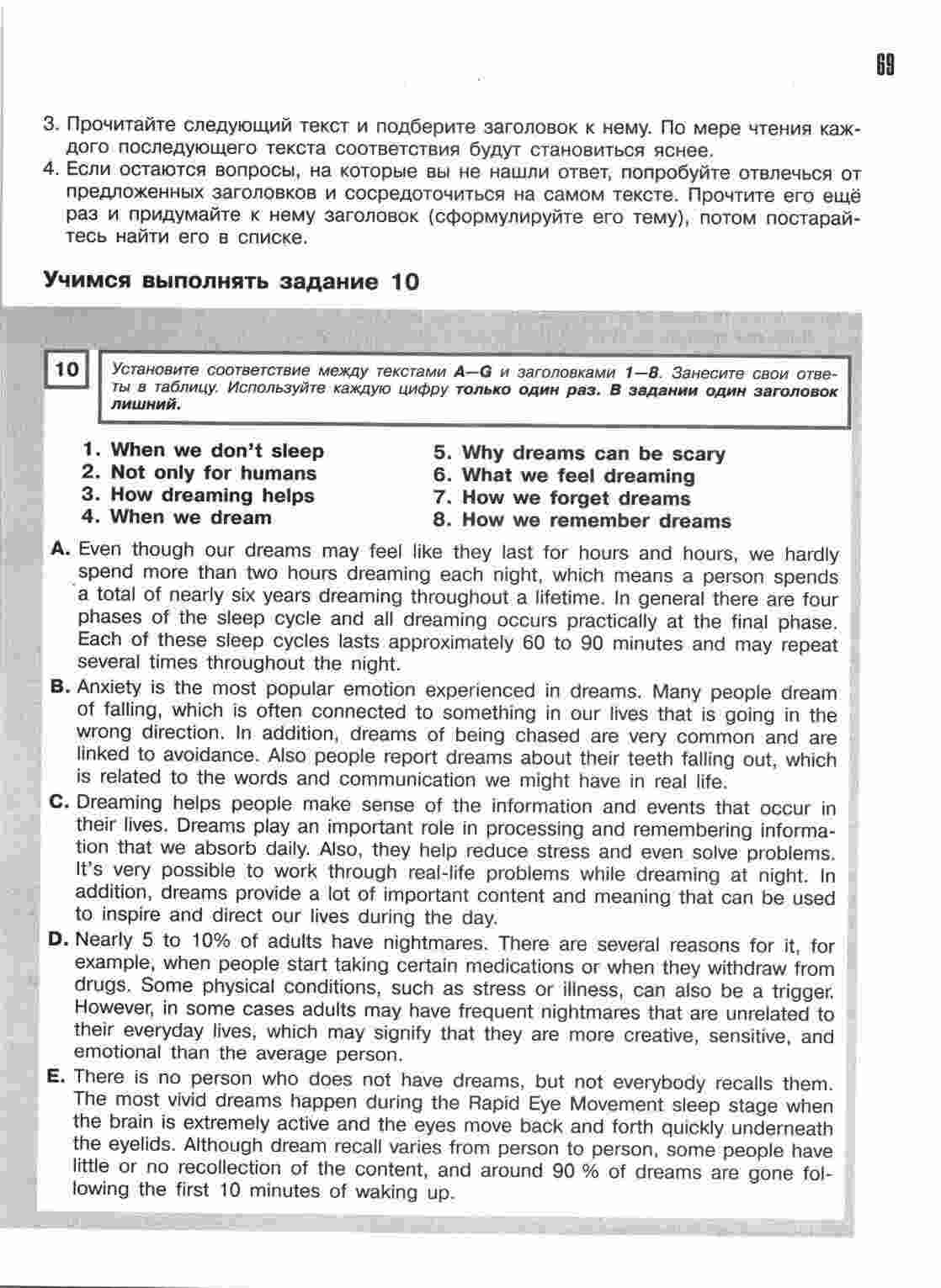 69

3. Прочитайте следующий текст и подберите заголовок к нему. По мере чтения каждого последующего текста соответствия будут становиться яснее.
4. Если остаются вопросы, на которые вы не нашли ответ, попробуйте отвлечься от предложенных заголовков и сосредоточиться на самом тексте. Прочтите его ещё раз и придумайте к нему заголовок (сформулируйте его тему), потом постарайтесь найти его в списке.

Учимся выполнять задание 10

10 Установите соответствие между текстами A—G и заголовками 1—8. Занесите свои ответы в таблицу. Используйте каждую цифру только один раз. В задании один заголовок лишний.

1. When we don't sleep
2. Not only for humans
3. How dreaming helps
4. When we dream
5. Why dreams can be scary
6. What we feel dreaming
7. How we forget dreams
8. How we remember dreams

A. Even though our dreams may feel like they last for hours and hours, we hardly spend more than two hours dreaming each night, which means a person spends a total of nearly six years dreaming throughout a lifetime. In general there are four phases of the sleep cycle and all dreaming occurs practically at the final phase. Each of these sleep cycles lasts approximately 60 to 90 minutes and may repeat several times throughout the night.

B. Anxiety is the most popular emotion experienced in dreams. Many people dream of falling, which is often connected to something in our lives that is going in the wrong direction. In addition, dreams of being chased are very common and are linked to avoidance. Also people report dreams about their teeth falling out, which is related to the words and communication we might have in real life.

C. Dreaming helps people make sense of the information and events that occur in their lives. Dreams play an important role in processing and remembering information that we absorb daily. Also, they help reduce stress and even solve problems. It's very possible to work through real-life problems while dreaming at night. In addition, dreams provide a lot of important content and meaning that can be used to inspire and direct our lives during the day.

D. Nearly 5 to 10% of adults have nightmares. There are several reasons for it, for example, when people start taking certain medications or when they withdraw from drugs. Some physical conditions, such as stress or illness, can also be a trigger. However, in some cases adults may have frequent nightmares that are unrelated to their everyday lives, which may signify that they are more creative, sensitive, and emotional than the average person.

E. There is no person who does not have dreams, but not everybody recalls them. The most vivid dreams happen during the Rapid Eye Movement sleep stage when the brain is extremely active and the eyes move back and forth quickly underneath the eyelids. Although dream recall varies from person to person, some people have little or no recollection of the content, and around 90 % of dreams are gone following the first 10 minutes of waking up.